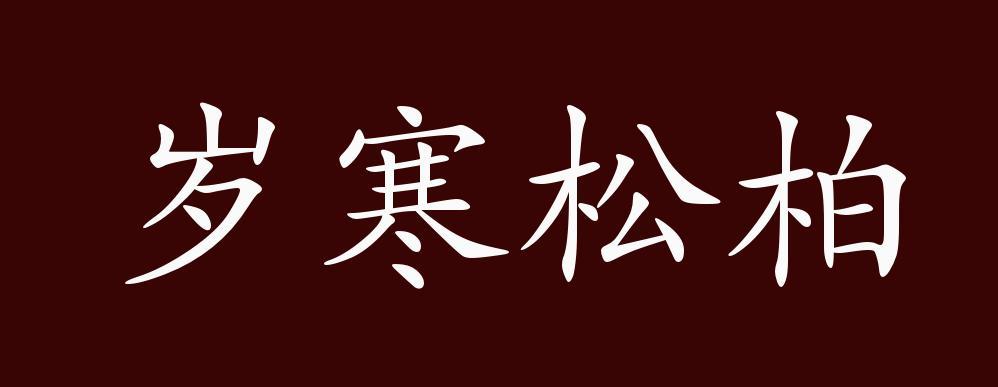 岁寒松柏